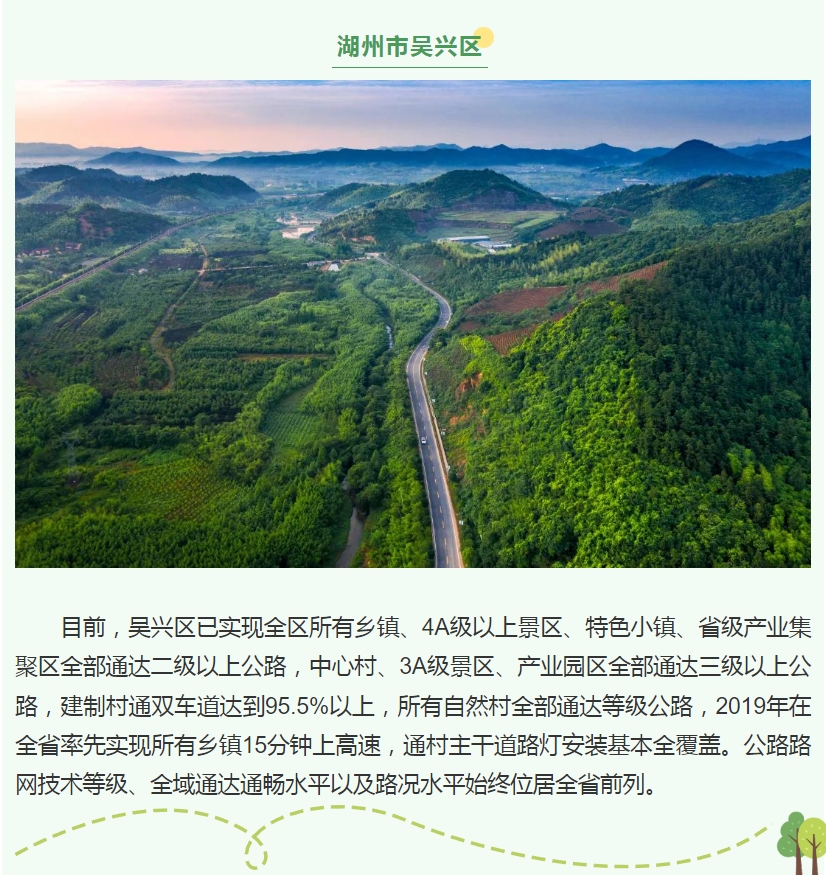 湖州市吴兴区

目前，吴兴区已实现全区所有乡镇、4A级以上景区、特色小镇、省级产业集聚区全部通达二级以上公路，中心村、3A级景区、产业园区全部通达三级以上公路，建制村通双车道达到95.5%以上，所有自然村全部通达等级公路，2019年在全省率先实现所有乡镇15分钟上高速，通村主干道路灯安装基本全覆盖。公路路网技术等级、全域通达通畅水平以及路况水平始终位居全省前列。